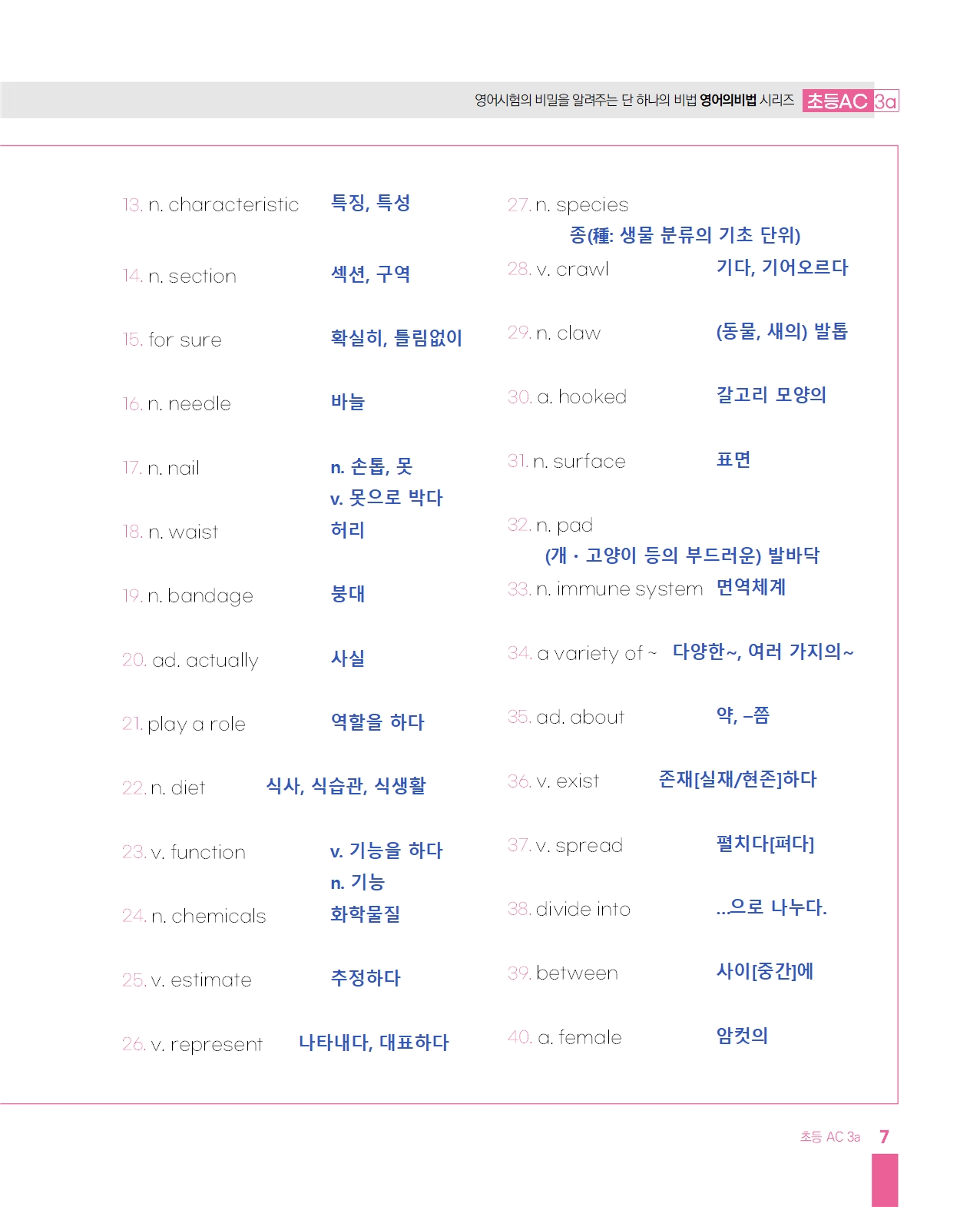 영어시험의 비밀을 알려주는 단 하나의 비법 영어의비법 시리즈 초등AC 3a

13. n. characteristic 특징, 특성

14. n. section 섹션, 구역

15. for sure 확실히, 틀림없이

16. n. needle 바늘

17. n. nail n. 손톱, 못
v. 못으로 박다

18. n. waist 허리

19. n. bandage 붕대

20. ad. actually 사실

21. play a role 역할을 하다

22. n. diet 식사, 식습관, 식생활

23. v. function v. 기능을 하다
n. 기능

24. n. chemicals 화학물질

25. v. estimate 추정하다

26. v. represent 나타내다, 대표하다

27. n. species
종(種: 생물 분류의 기초 단위)

28. v. crawl 기다, 기어오르다

29. n. claw (동물, 새의) 발톱

30. a. hooked 갈고리 모양의

31. n. surface 표면

32. n. pad
(개 · 고양이 등의 부드러운) 발바닥

33. n. immune system 면역체계

34. a variety of ~ 다양한~, 여러 가지의~

35. ad. about 약, –쯤

36. v. exist 존재[실재/현존]하다

37. v. spread 펼치다[펴다]

38. divide into ...으로 나누다.

39. between 사이[중간]에

40. a. female 암컷의

초등 AC 3a 7